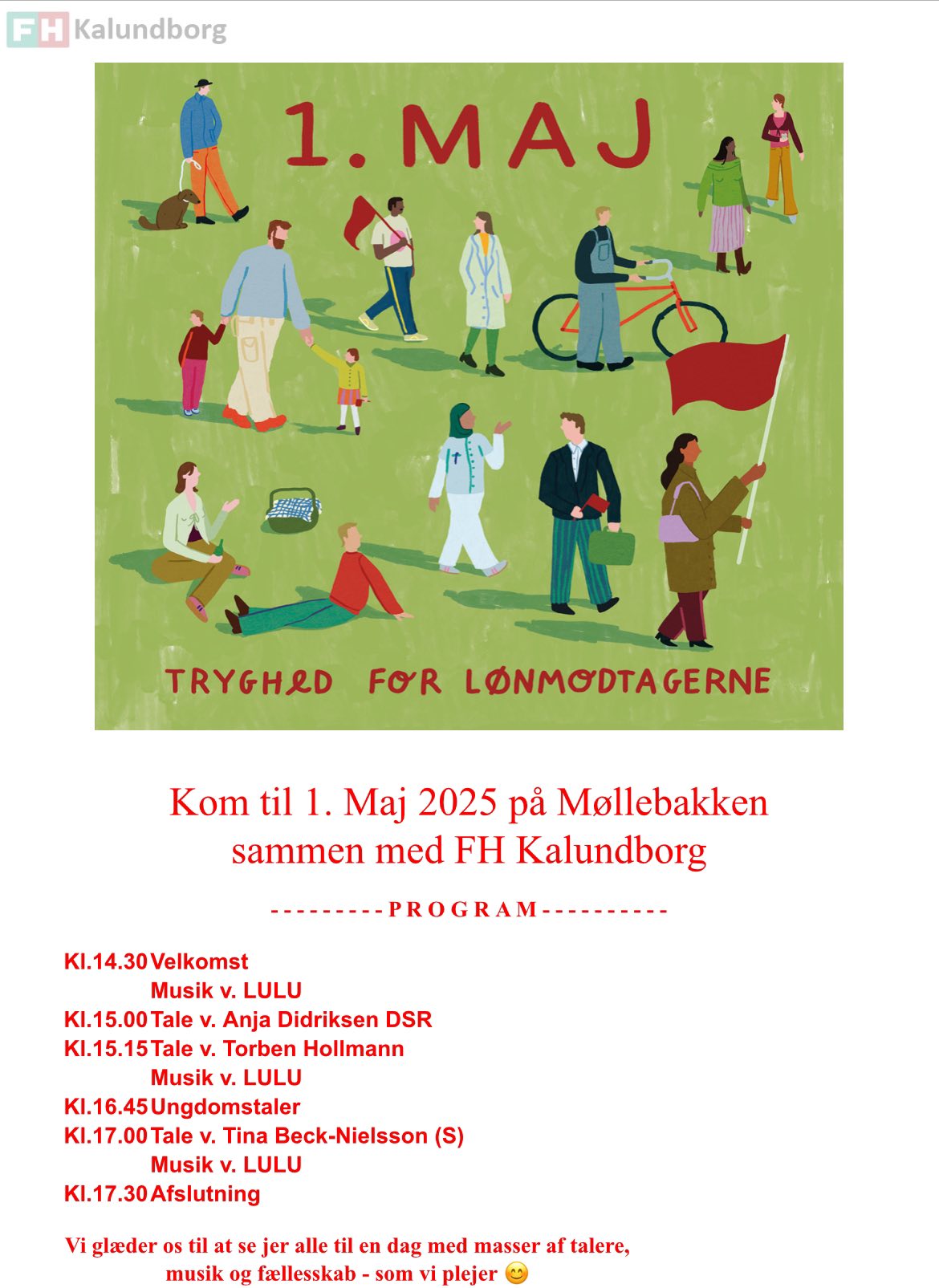 FH Kalundborg

1. MAJ

TRYGHED FOR LØNMODTAGERNE

Kom til 1. Maj 2025 på Møllebakken sammen med FH Kalundborg

- - - - - - - - - P R O G R A M - - - - - - - - - -

Kl.14.30 Velkomst
Musik v. LULU
Kl.15.00 Tale v. Anja Didriksen DSR
Kl.15.15 Tale v. Torben Hollmann
Musik v. LULU
Kl.16.45 Ungdomstaler
Kl.17.00 Tale v. Tina Beck-Nielsson (S)
Musik v. LULU
Kl.17.30 Afslutning

Vi glæder os til at se jer alle til en dag med masser af talere, musik og fællesskab - som vi plejer 😊